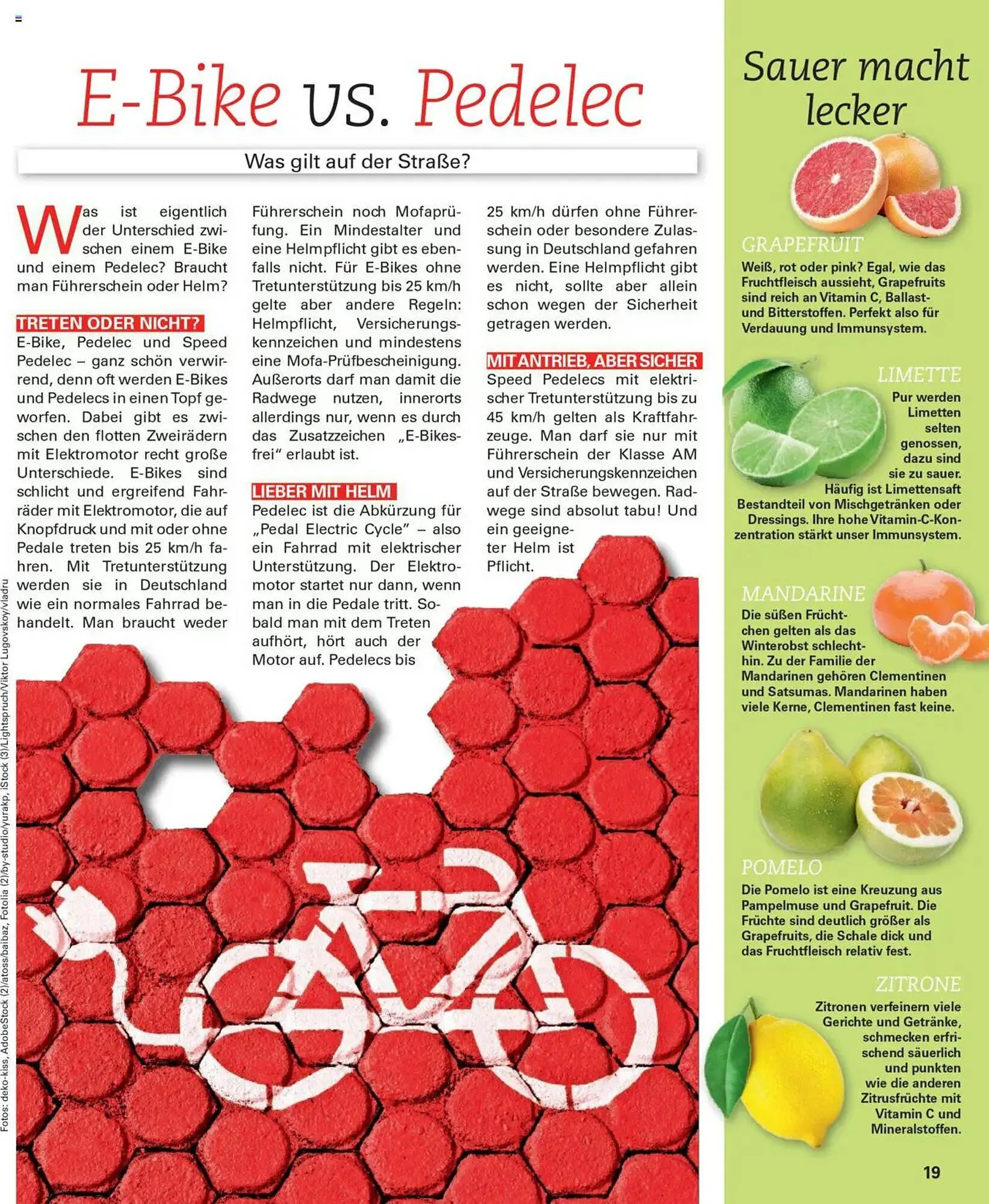 E-Bike vs. Pedelec

Was gilt auf der Straße?

Was ist eigentlich der Unterschied zwischen einem E-Bike und einem Pedelec? Braucht man Führerschein oder Helm?

TRETEN ODER NICHT?

E-Bike, Pedelec und Speed Pedelec – ganz schön verwirrend, denn oft werden E-Bikes und Pedelecs in einen Topf geworfen. Dabei gibt es zwischen den flotten Zweirädern mit Elektromotor recht große Unterschiede. E-Bikes sind schlicht und ergreifend Fahrräder mit Elektromotor, die auf Knopfdruck und mit oder ohne Pedale treten bis 25 km/h fahren. Mit Tretunterstützung werden sie in Deutschland wie ein normales Fahrrad behandelt. Man braucht weder Führerschein noch Mofaprüfung. Ein Mindestalter und eine Helmpflicht gibt es ebenfalls nicht. Für E-Bikes ohne Tretunterstützung bis 25 km/h gelte aber andere Regeln: Helmpflicht, Versicherungskennzeichen und mindestens eine Mofa-Prüfbescheinigung. Außerorts darf man damit die Radwege nutzen, innerorts allerdings nur, wenn es durch das Zusatzzeichen „E-Bikes-frei“ erlaubt ist.

LIEBER MIT HELM

Pedelec ist die Abkürzung für „Pedal Electric Cycle“ – also ein Fahrrad mit elektrischer Unterstützung. Der Elektromotor startet nur dann, wenn man in die Pedale tritt. Sobald man mit dem Treten aufhört, hört auch der Motor auf. Pedelecs bis 25 km/h dürfen ohne Führerschein oder besondere Zulassung in Deutschland gefahren werden. Eine Helmpflicht gibt es nicht, sollte aber allein schon wegen der Sicherheit getragen werden.

MIT ANTRIEB, ABER SICHER

Speed Pedelecs mit elektrischer Tretunterstützung bis zu 45 km/h gelten als Kraftfahrzeuge. Man darf sie nur mit Führerschein der Klasse AM und Versicherungskennzeichen auf der Straße bewegen. Radwege sind absolut tabu! Und ein geeigneter Helm ist Pflicht.

Fotos: deko-kiss, AdobeStock (2)/atoss/baibaz, Fotolia (2)/by-studio/yurakp, iStock (3)/Lightspruch/Viktor Lugovskoy/vladru

Sauer macht lecker

GRAPEFRUIT

Weiß, rot oder pink? Egal, wie das Fruchtfleisch aussieht, Grapefruits sind reich an Vitamin C, Ballast- und Bitterstoffen. Perfekt also für Verdauung und Immunsystem.

LIMETTE

Pur werden Limetten selten genossen, dazu sind sie zu sauer. Häufig ist Limettensaft Bestandteil von Mischgetränken oder Dressings. Ihre hohe Vitamin-C-Konzentration stärkt unser Immunsystem.

MANDARINE

Die süßen Früchtchen gelten als das Winterobst schlechthin. Zu der Familie der Mandarinen gehören Clementinen und Satsumas. Mandarinen haben viele Kerne, Clementinen fast keine.

POMELO

Die Pomelo ist eine Kreuzung aus Pampelmuse und Grapefruit. Die Früchte sind deutlich größer als Grapefruits, die Schale dick und das Fruchtfleisch relativ fest.

ZITRONE

Zitronen verfeinern viele Gerichte und Getränke, schmecken erfrischend säuerlich und punkten wie die anderen Zitrusfrüchte mit Vitamin C und Mineralstoffen.

19